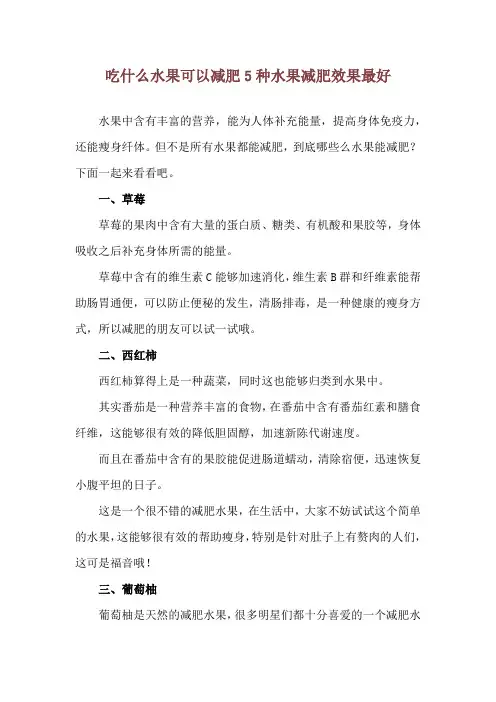 吃什么水果可以减肥 5 种水果减肥效果最好

水果中含有丰富的营养，能为人体补充能量，提高身体免疫力，还能瘦身纤体。但不是所有水果都能减肥，到底哪些么水果能减肥？下面一起来看看吧。

一、草莓

草莓的果肉中含有大量的蛋白质、糖类、有机酸和果胶等，身体吸收之后补充身体所需的能量。

草莓中含有的维生素 C 能够加速消化，维生素 B 群和纤维素能帮助肠胃通便，可以防止便秘的发生，清肠排毒，是一种健康的瘦身方式，所以减肥的朋友可以试一试哦。

二、西红柿

西红柿算得上是一种蔬菜，同时这也能够归类到水果中。

其实番茄是一种营养丰富的食物，在番茄中含有番茄红素和膳食纤维，这能够很有效的降低胆固醇，加速新陈代谢速度。

而且在番茄中含有的果胶能促进肠道蠕动，清除宿便，迅速恢复小腹平坦的日子。

这是一个很不错的减肥水果，在生活中，大家不妨试试这个简单的水果，这能够很有效的帮助瘦身，特别是针对肚子上有赘肉的人们，这可是福音哦！

三、葡萄柚

葡萄柚是天然的减肥水果，很多明星们都十分喜爱的一个减肥水